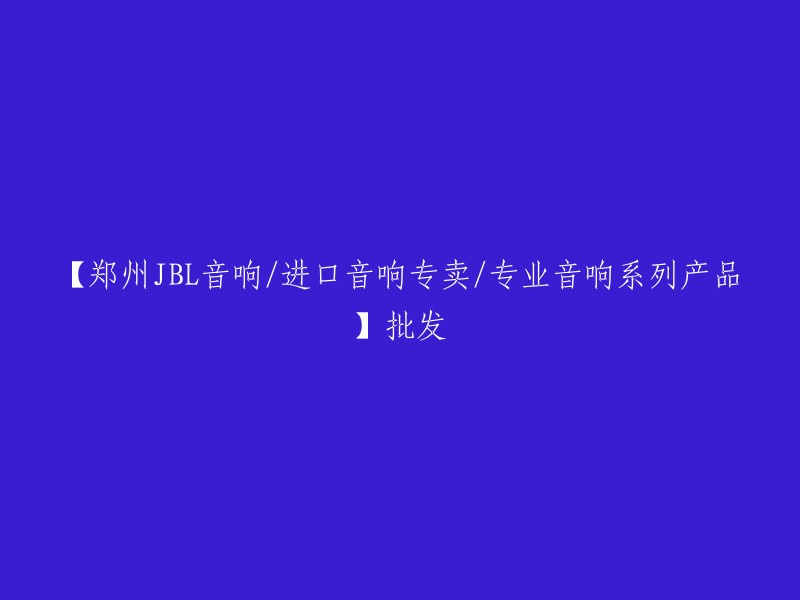 【郑州JBL音响/进口音响专卖/专业音响系列产品】批发